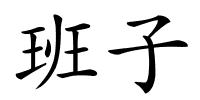 班子